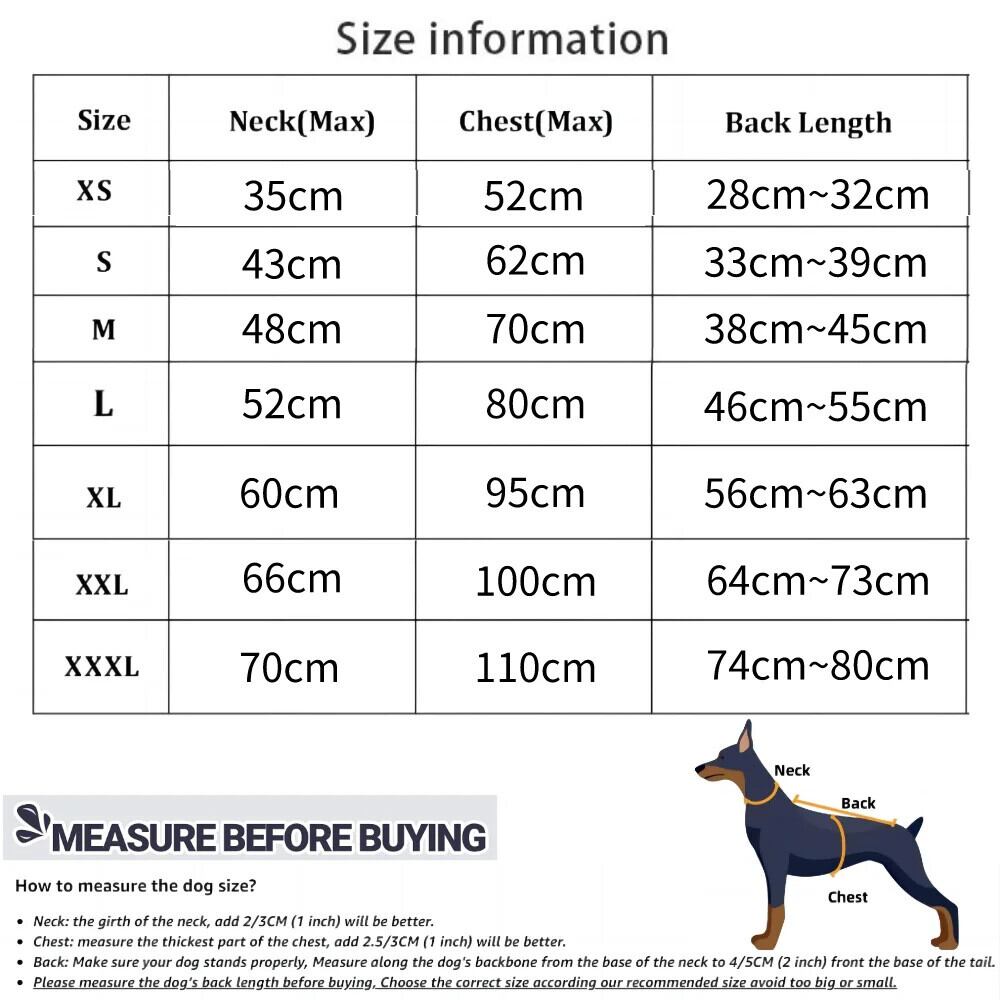 Size information

| Size | Neck(Max) | Chest(Max) | Back Length |
|---|---|---|---|
| XS | 35cm | 52cm | 28cm~32cm |
| S | 43cm | 62cm | 33cm~39cm |
| M | 48cm | 70cm | 38cm~45cm |
| L | 52cm | 80cm | 46cm~55cm |
| XL | 60cm | 95cm | 56cm~63cm |
| XXL | 66cm | 100cm | 64cm~73cm |
| XXXL | 70cm | 110cm | 74cm~80cm |

Neck
Back
Chest

MEASURE BEFORE BUYING

How to measure the dog size?

• Neck: the girth of the neck, add 2/3CM (1 inch) will be better.
• Chest: measure the thickest part of the chest, add 2.5/3CM (1 inch) will be better.
• Back: Make sure your dog stands properly, Measure along the dog's backbone from the base of the neck to 4/5CM (2 inch) front the base of the tail.
• Please measure the dog's back length before buying, Choose the correct size according our recommended size avoid too big or small.